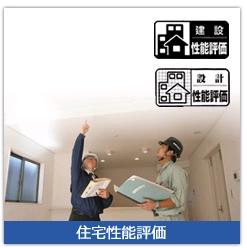 建設
性能評価

設計
性能評価

住宅性能評価